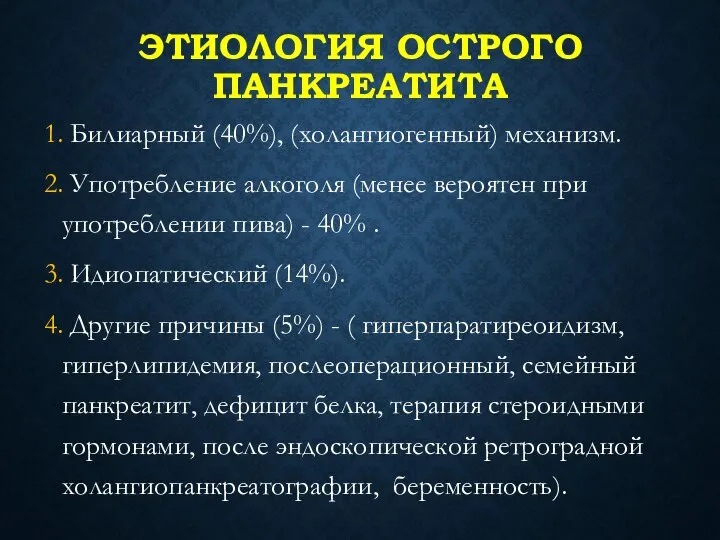 ЭТИОЛОГИЯ ОСТРОГО ПАНКРЕАТИТА

1. Билиарный (40%), (холангиогенный) механизм.

2. Употребление алкоголя (менее вероятен при употреблении пива) - 40% .

3. Идиопатический (14%).

4. Другие причины (5%) - ( гиперпаратиреоидизм, гиперлипидемия, послеоперационный, семейный панкреатит, дефицит белка, терапия стероидными гормонами, после эндоскопической ретроградной холангиопанкреатографии,  беременность).